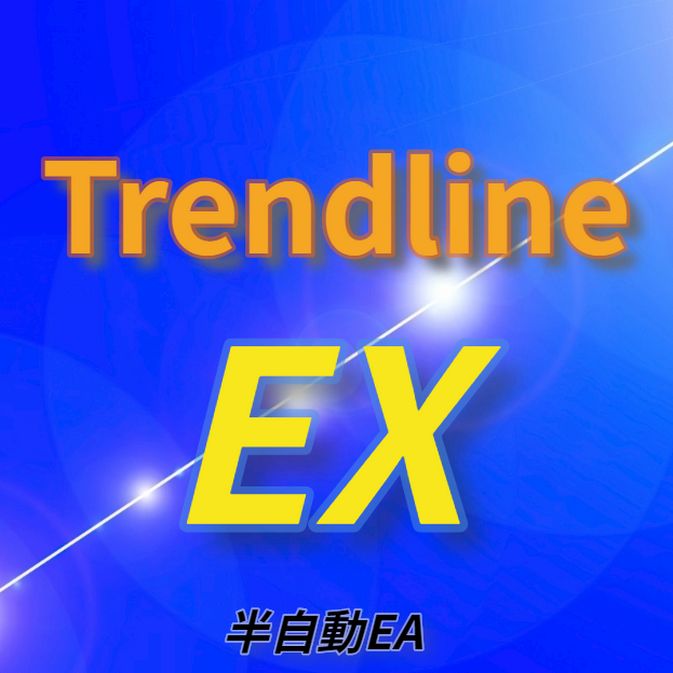 Trendline

EX

半自動EA